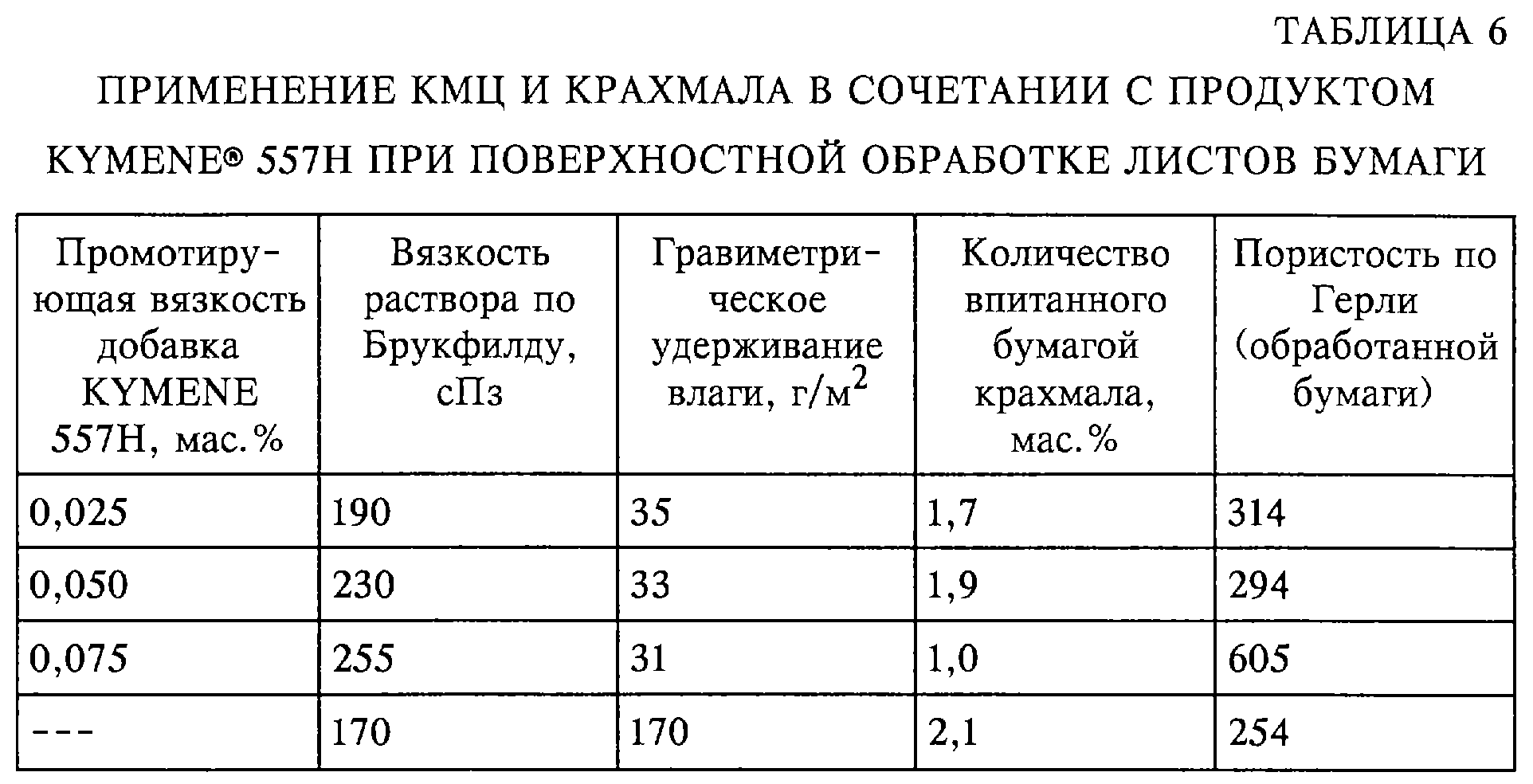 ТАБЛИЦА 6

ПРИМЕНЕНИЕ КМЦ И КРАХМАЛА В СОЧЕТАНИИ С ПРОДУКТОМ KYMENE® 557H ПРИ ПОВЕРХНОСТНОЙ ОБРАБОТКЕ ЛИСТОВ БУМАГИ

| Промотирующая вязкость добавка KYMENE 557H, мас.% | Вязкость раствора по Брукфилду, сПз | Гравиметрическое удерживание влаги, г/м$^2$ | Количество впитанного бумагой крахмала, мас.% | Пористость по Герли (обработанной бумаги) |
|---|---|---|---|---|
| 0,025 | 190 | 35 | 1,7 | 314 |
| 0,050 | 230 | 33 | 1,9 | 294 |
| 0,075 | 255 | 31 | 1,0 | 605 |
| --- | 170 | 170 | 2,1 | 254 |